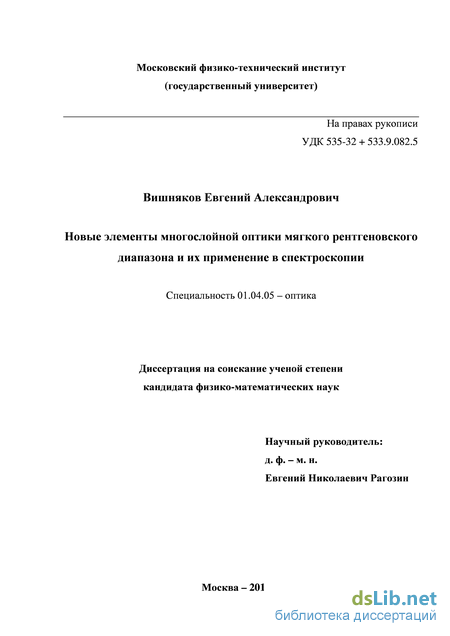 Московский физико-технический институт
(государственный университет)

На правах рукописи
УДК 535-32 + 533.9.082.5

Вишняков Евгений Александрович

Новые элементы многослойной оптики мягкого рентгеновского диапазона и их применение в спектроскопии

Специальность 01.04.05 – оптика

Диссертация на соискание ученой степени
кандидата физико-математических наук

Научный руководитель:
д. ф. – м. н.
Евгений Николаевич Рагозин

Москва – 201

dsLib.net
библиотека диссертаций